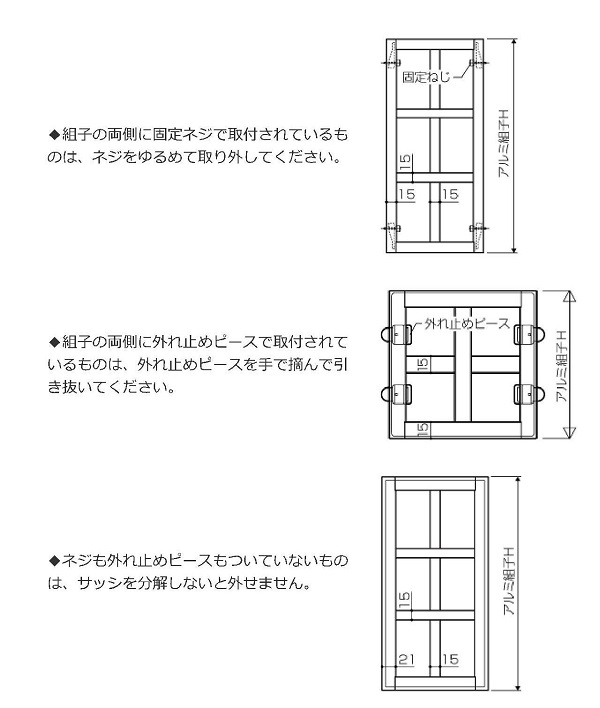 ◆組子の両側に固定ネジで取付されているものは、ネジをゆるめて取り外してください。

固定ねじ

15

15 15

アルミ組子H

◆組子の両側に外れ止めピースで取付されているものは、外れ止めピースを手で摘んで引き抜いてください。

外れ止めピース

15

15

アルミ組子H

◆ネジも外れ止めピースもついていないものは、サッシを分解しないと外せません。

15

21 15

アルミ組子H